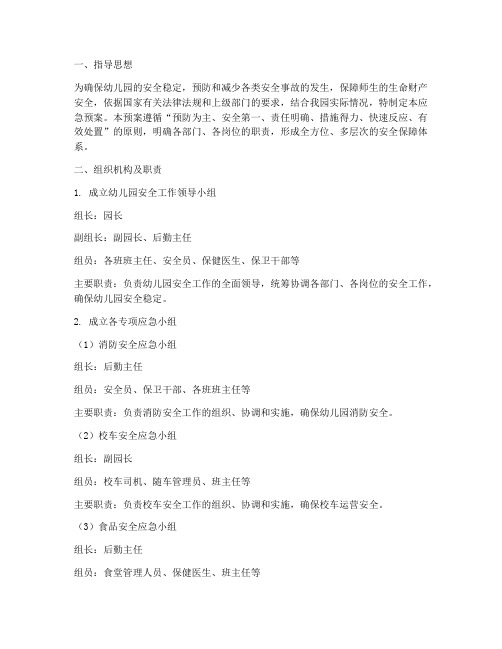 一、指导思想

为确保幼儿园的安全稳定，预防和减少各类安全事故的发生，保障师生的生命财产安全，依据国家有关法律法规和上级部门的要求，结合我园实际情况，特制定本应急预案。本预案遵循“预防为主、安全第一、责任明确、措施得力、快速反应、有效处置”的原则，明确各部门、各岗位的职责，形成全方位、多层次的安全保障体系。

二、组织机构及职责

1. 成立幼儿园安全工作领导小组

组长：园长

副组长：副园长、后勤主任

组员：各班班主任、安全员、保健医生、保卫干部等

主要职责：负责幼儿园安全工作的全面领导，统筹协调各部门、各岗位的安全工作，确保幼儿园安全稳定。

2. 成立各专项应急小组

（1）消防安全应急小组

组长：后勤主任

组员：安全员、保卫干部、各班班主任等

主要职责：负责消防安全工作的组织、协调和实施，确保幼儿园消防安全。

（2）校车安全应急小组

组长：副园长

组员：校车司机、随车管理员、班主任等

主要职责：负责校车安全工作的组织、协调和实施，确保校车运营安全。

（3）食品安全应急小组

组长：后勤主任

组员：食堂管理人员、保健医生、班主任等